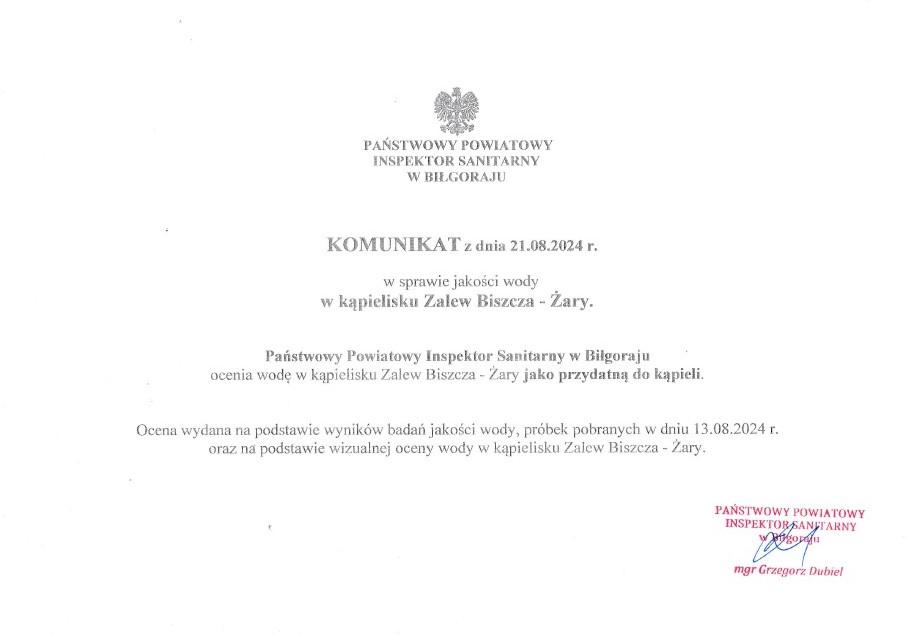 PAŃSTWOWY POWIATOWY
INSPEKTOR SANITARNY
W BIŁGORAJU

KOMUNIKAT z dnia 21.08.2024 r.

w sprawie jakości wody
w kąpielisku Zalew Biszcza - Żary.

Państwowy Powiatowy Inspektor Sanitarny w Biłgoraju
ocenia wodę w kąpielisku Zalew Biszcza - Żary jako przydatną do kąpieli.

Ocena wydana na podstawie wyników badań jakości wody, próbek pobranych w dniu 13.08.2024 r.
oraz na podstawie wizualnej oceny wody w kąpielisku Zalew Biszcza - Żary.

PAŃSTWOWY POWIATOWY
INSPEKTOR SANITARNY
w Biłgoraju

mgr Grzegorz Dubiel